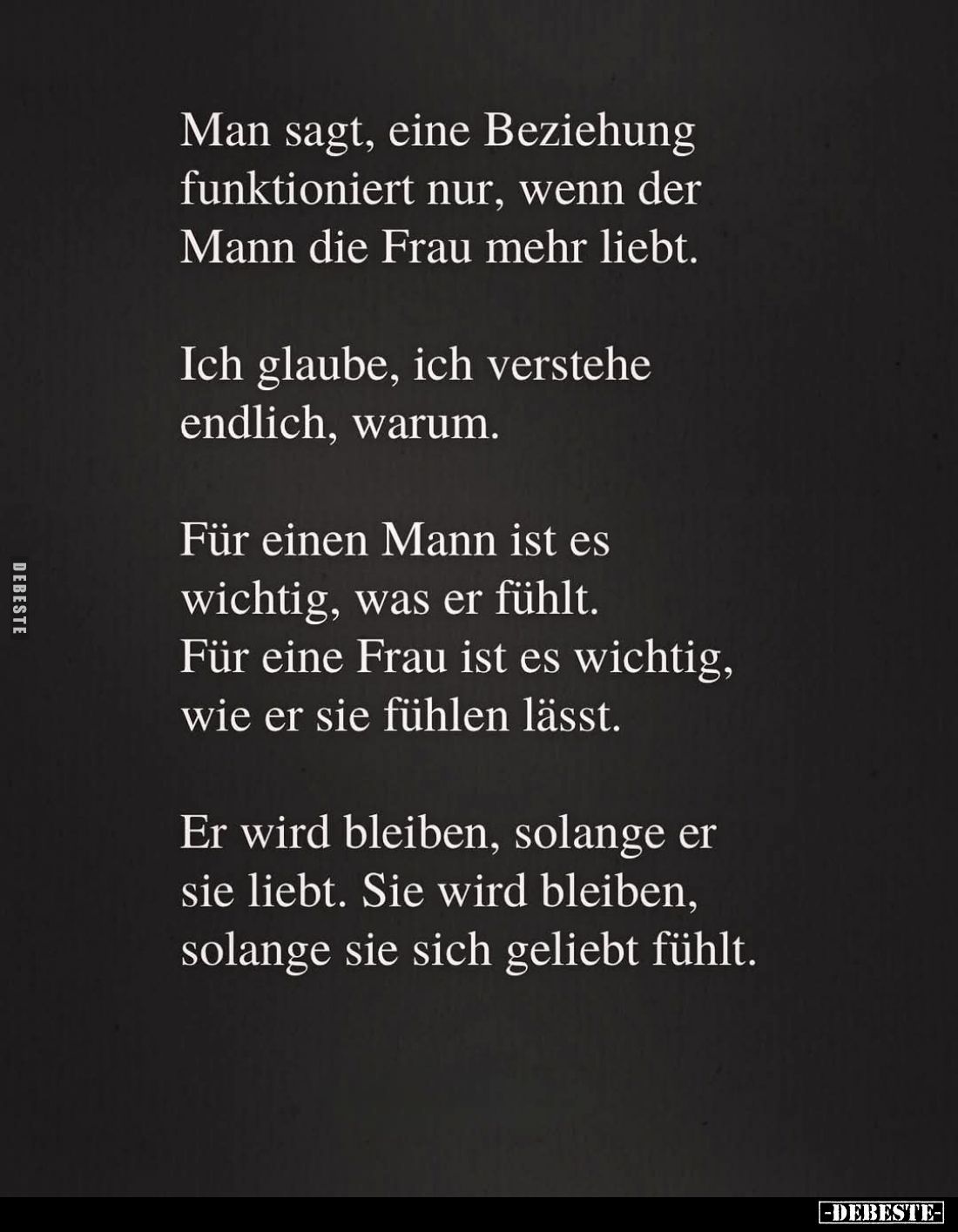 Man sagt, eine Beziehung funktioniert nur, wenn der Mann die Frau mehr liebt.

Ich glaube, ich verstehe endlich, warum.

Für einen Mann ist es wichtig, was er fühlt. Für eine Frau ist es wichtig, wie er sie fühlen lässt.

Er wird bleiben, solange er sie liebt. Sie wird bleiben, solange sie sich geliebt fühlt.

DEBESTE

-DEBESTE-